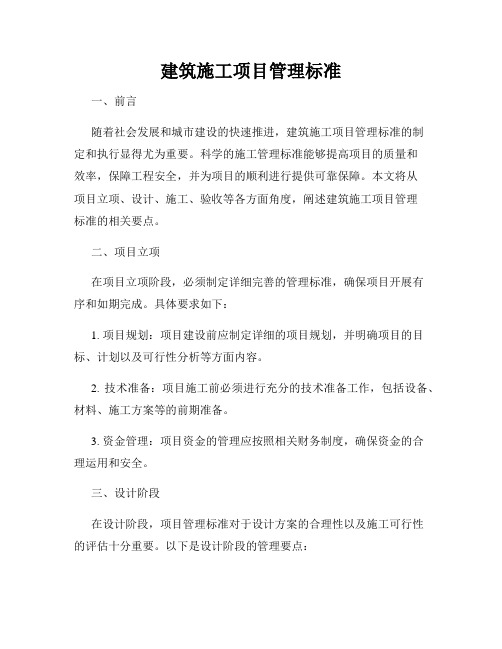 建筑施工项目管理标准

一、前言

随着社会发展和城市建设的快速推进，建筑施工项目管理标准的制定和执行显得尤为重要。科学的施工管理标准能够提高项目的质量和效率，保障工程安全，并为项目的顺利进行提供可靠保障。本文将从项目立项、设计、施工、验收等各方面角度，阐述建筑施工项目管理标准的相关要点。

二、项目立项

在项目立项阶段，必须制定详细完善的管理标准，确保项目开展有序和如期完成。具体要求如下：

1. 项目规划：项目建设前应制定详细的项目规划，并明确项目的目标、计划以及可行性分析等方面内容。

2. 技术准备：项目施工前必须进行充分的技术准备工作，包括设备、材料、施工方案等的前期准备。

3. 资金管理：项目资金的管理应按照相关财务制度，确保资金的合理运用和安全。

三、设计阶段

在设计阶段，项目管理标准对于设计方案的合理性以及施工可行性的评估十分重要。以下是设计阶段的管理要点：